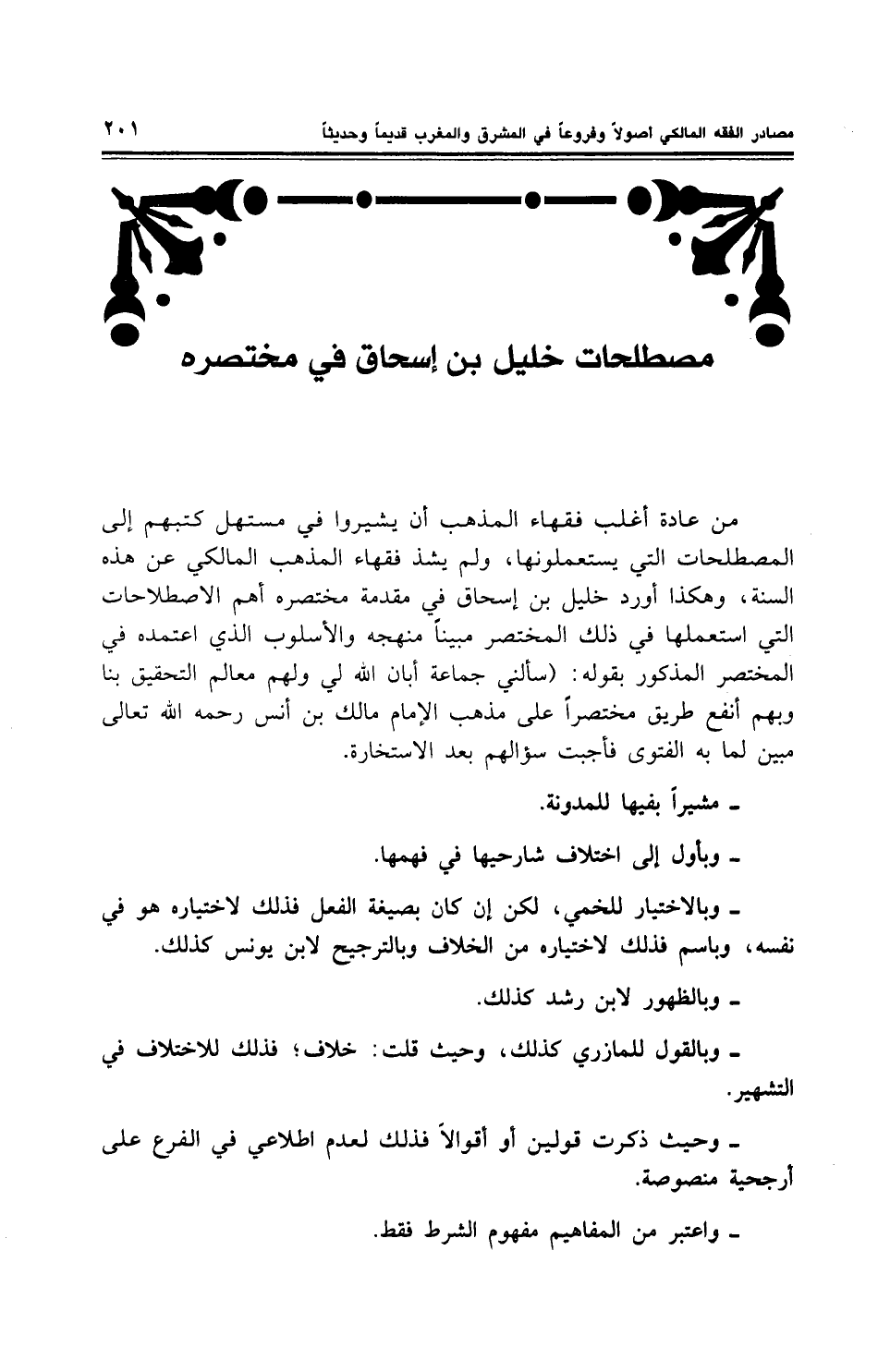 مصادر الفقه المالكي أصولاً وفروعاً في المشرق والمغرب قديماً وحديثاً ٢٠١

مصطلحات خليل بن إسحاق في مختصره

من عادة أغلب فقهاء المذهب أن يشيروا في مستهل كتبهم إلى المصطلحات التي يستعملونها، ولم يشذ فقهاء المذهب المالكي عن هذه السنة، وهكذا أورد خليل بن إسحاق في مقدمة مختصره أهم الاصطلاحات التي استعملها في ذلك المختصر مبيناً منهجه والأسلوب الذي اعتمده في المختصر المذكور بقوله: (سألني جماعة أبان الله لي ولهم معالم التحقيق بنا وبهم أنفع طريق مختصراً على مذهب الإمام مالك بن أنس رحمه الله تعالى مبين لما به الفتوى فأجبت سؤالهم بعد الاستخارة.

ـ مشيراً بفيها للمدونة.

ـ وبأول إلى اختلاف شارحيها في فهمها.

ـ وبالاختيار للخمي، لكن إن كان بصيغة الفعل فذلك لاختياره هو في نفسه، وباسم فذلك لاختياره من الخلاف وبالترجيح لابن يونس كذلك.

ـ وبالظهور لابن رشد كذلك.

ـ وبالقول للمازري كذلك، وحيث قلت: خلاف؛ فذلك للاختلاف في التشهير.

ـ وحيث ذكرت قولين أو أقوالاً فذلك لعدم اطلاعي في الفرع على أرجحية منصوصة.

ـ واعتبر من المفاهيم مفهوم الشرط فقط.